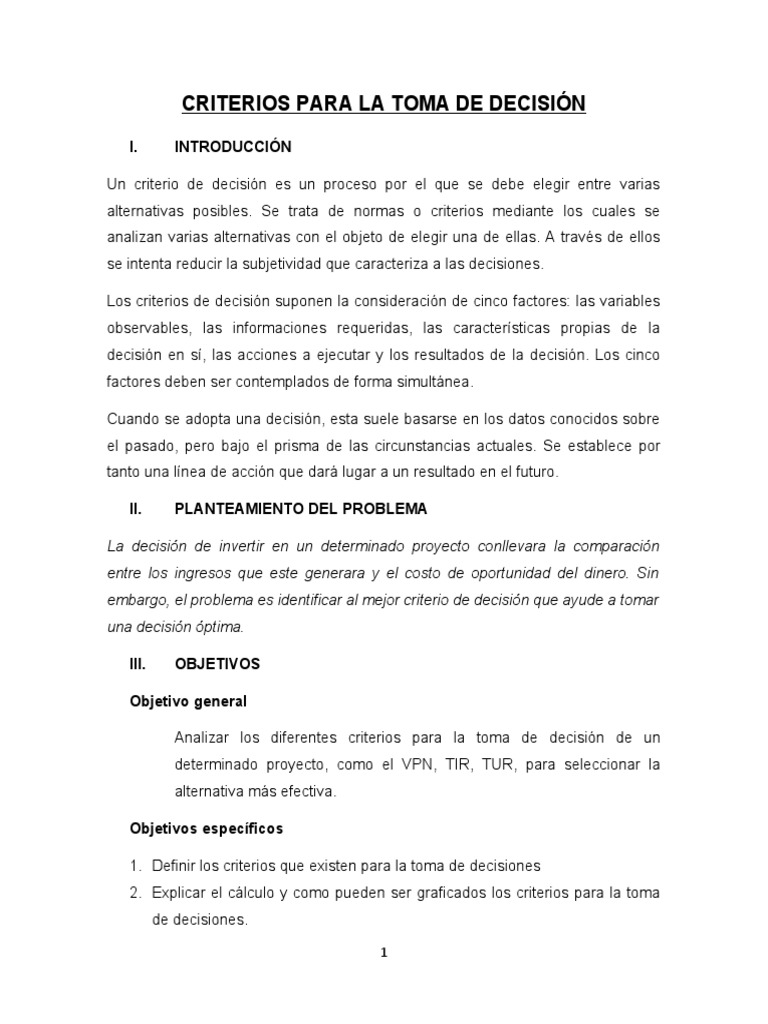 CRITERIOS PARA LA TOMA DE DECISIÓN

I. INTRODUCCIÓN

Un criterio de decisión es un proceso por el que se debe elegir entre varias alternativas posibles. Se trata de normas o criterios mediante los cuales se analizan varias alternativas con el objeto de elegir una de ellas. A través de ellos se intenta reducir la subjetividad que caracteriza a las decisiones.

Los criterios de decisión suponen la consideración de cinco factores: las variables observables, las informaciones requeridas, las características propias de la decisión en sí, las acciones a ejecutar y los resultados de la decisión. Los cinco factores deben ser contemplados de forma simultánea.

Cuando se adopta una decisión, esta suele basarse en los datos conocidos sobre el pasado, pero bajo el prisma de las circunstancias actuales. Se establece por tanto una línea de acción que dará lugar a un resultado en el futuro.

II. PLANTEAMIENTO DEL PROBLEMA

La decisión de invertir en un determinado proyecto conllevara la comparación entre los ingresos que este generara y el costo de oportunidad del dinero. Sin embargo, el problema es identificar al mejor criterio de decisión que ayude a tomar una decisión óptima.

III. OBJETIVOS

Objetivo general

Analizar los diferentes criterios para la toma de decisión de un determinado proyecto, como el VPN, TIR, TUR, para seleccionar la alternativa más efectiva.

Objetivos específicos

1. Definir los criterios que existen para la toma de decisiones
2. Explicar el cálculo y como pueden ser graficados los criterios para la toma de decisiones.

1